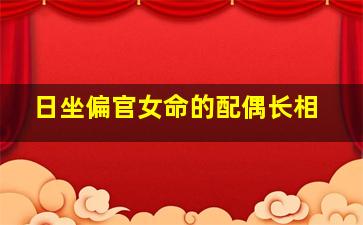 日坐偏官女命的配偶长相